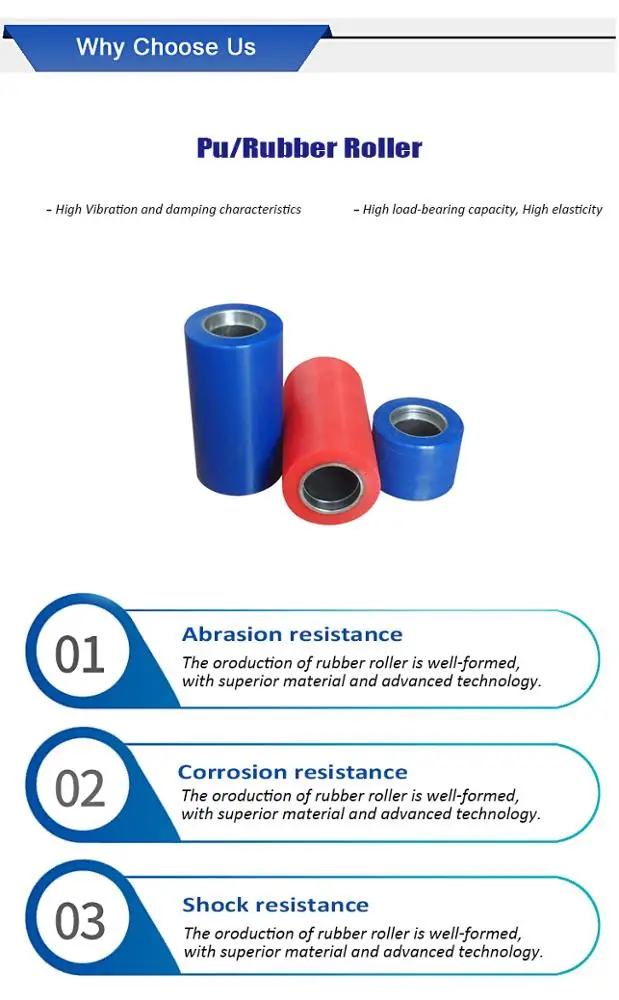 Why Choose Us

Pu/Rubber Roller

- High Vibration and damping characteristics

- High load-bearing capacity, High elasticity

01

Abrasion resistance

The oroduction of rubber roller is well-formed, with superior material and advanced technology.

02

Corrosion resistance

The oroduction of rubber roller is well-formed, with superior material and advanced technology.

03

Shock resistance

The oroduction of rubber roller is well-formed, with superior material and advanced technology.